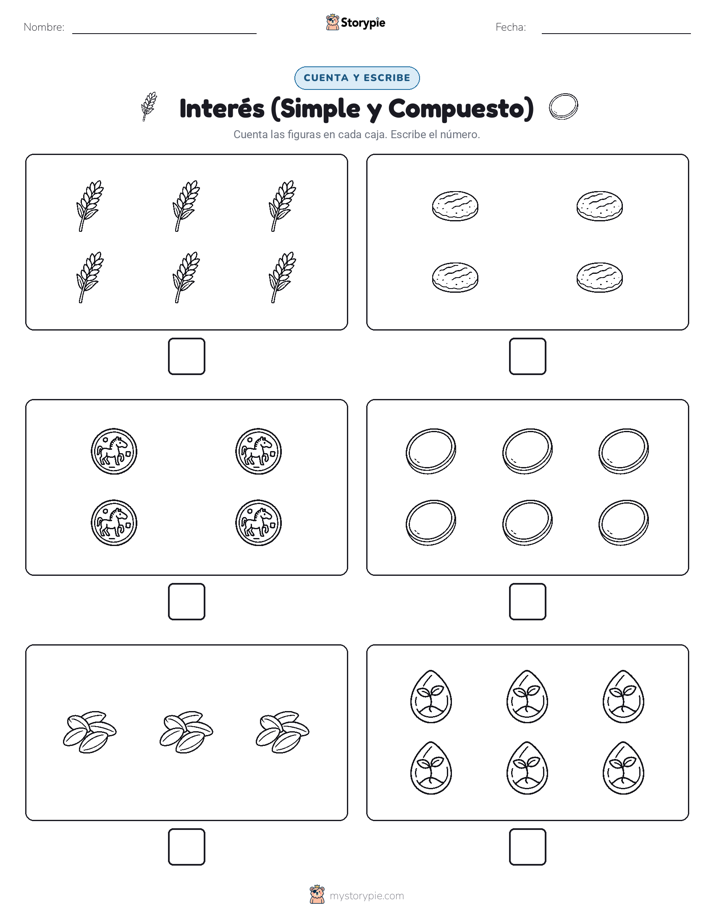 Nombre:

Storypie

Fecha:

CUENTA Y ESCRIBE

Interés (Simple y Compuesto)

Cuenta las figuras en cada caja. Escribe el número.

mystorypie.com